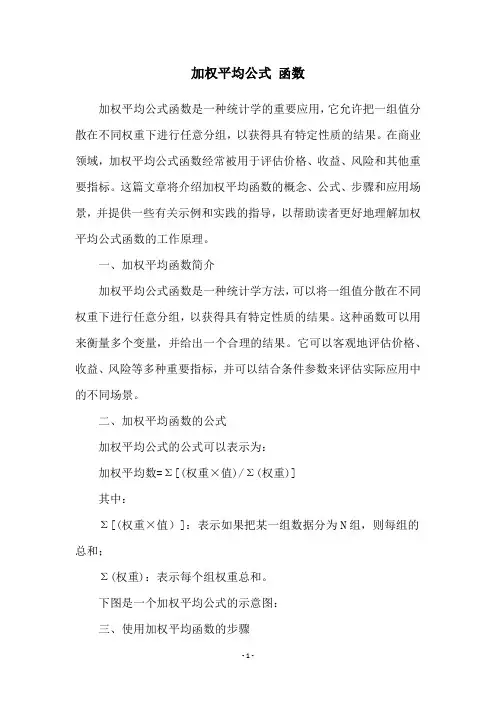 加权平均公式 函数

加权平均公式函数是一种统计学的重要应用，它允许把一组值分散在不同权重下进行任意分组，以获得具有特定性质的结果。在商业领域，加权平均公式函数经常被用于评估价格、收益、风险和其他重要指标。这篇文章将介绍加权平均函数的概念、公式、步骤和应用场景，并提供一些有关示例和实践的指导，以帮助读者更好地理解加权平均公式函数的工作原理。

一、加权平均函数简介

加权平均公式函数是一种统计学方法，可以将一组值分散在不同权重下进行任意分组，以获得具有特定性质的结果。这种函数可以用来衡量多个变量，并给出一个合理的结果。它可以客观地评估价格、收益、风险等多种重要指标，并可以结合条件参数来评估实际应用中的不同场景。

二、加权平均函数的公式

加权平均公式的公式可以表示为：

加权平均数=Σ[(权重×值)/Σ(权重)]

其中：

Σ[(权重×值)]：表示如果把某一组数据分为N组，则每组的总和；

Σ(权重)：表示每个组权重总和。

下图是一个加权平均公式的示意图：

三、使用加权平均函数的步骤

- 1 -